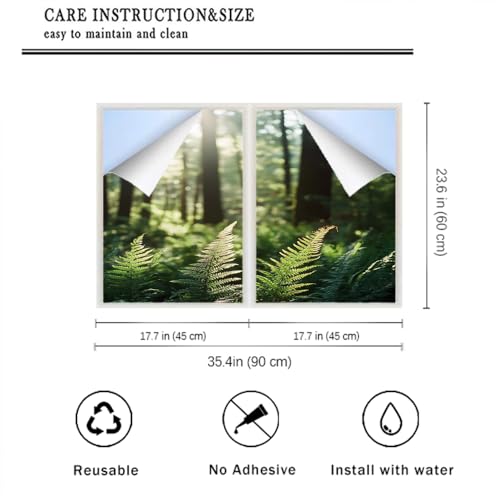 CARE INSTRUCTION&SIZE
easy to maintain and clean

23.6 in (60 cm)

17.7 in (45 cm)

17.7 in (45 cm)

35.4in (90 cm)

Reusable

No Adhesive

Install with water